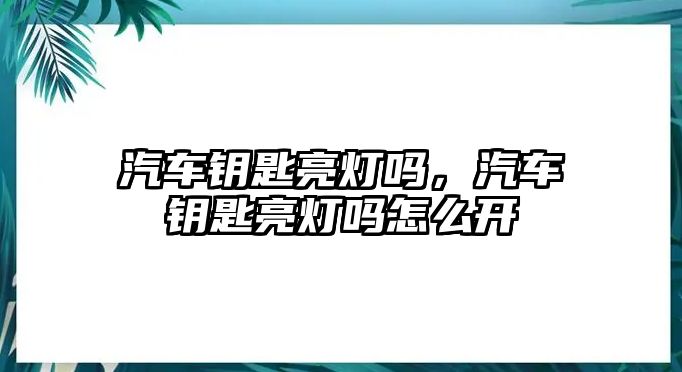 汽车钥匙亮灯吗，汽车钥匙亮灯吗怎么开